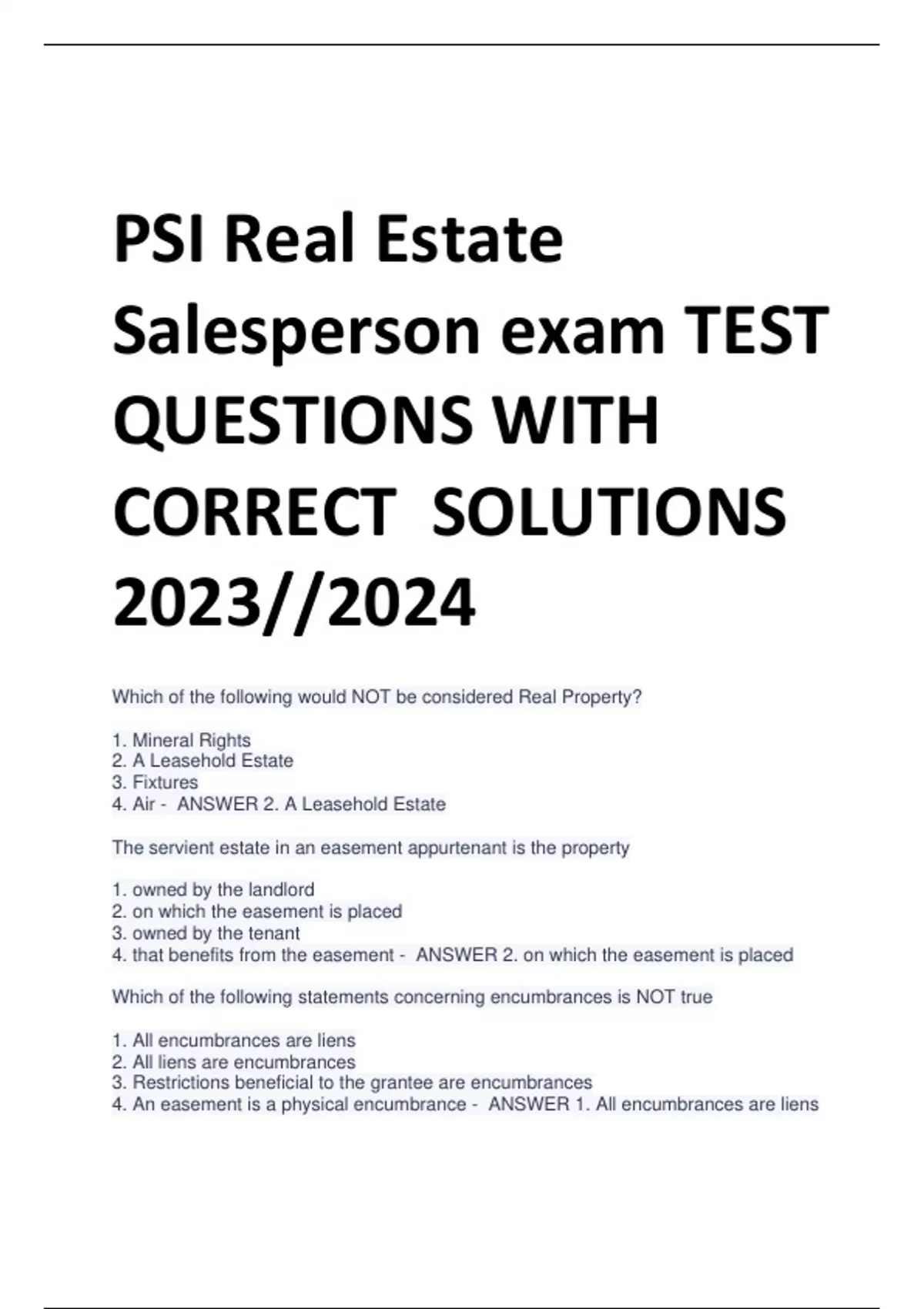 PSI Real Estate Salesperson exam TEST QUESTIONS WITH CORRECT SOLUTIONS 2023//2024

Which of the following would NOT be considered Real Property?

1. Mineral Rights
2. A Leasehold Estate
3. Fixtures
4. Air - ANSWER 2. A Leasehold Estate

The servient estate in an easement appurtenant is the property

1. owned by the landlord
2. on which the easement is placed
3. owned by the tenant
4. that benefits from the easement - ANSWER 2. on which the easement is placed

Which of the following statements concerning encumbrances is NOT true

1. All encumbrances are liens
2. All liens are encumbrances
3. Restrictions beneficial to the grantee are encumbrances
4. An easement is a physical encumbrance - ANSWER 1. All encumbrances are liens